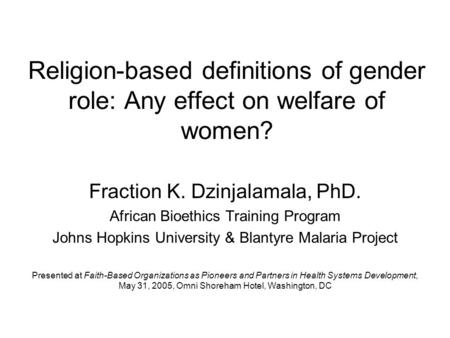 Religion-based definitions of gender role: Any effect on welfare of women?

Fraction K. Dzinjalamala, PhD.

African Bioethics Training Program

Johns Hopkins University & Blantyre Malaria Project

Presented at Faith-Based Organizations as Pioneers and Partners in Health Systems Development, May 31, 2005, Omni Shoreham Hotel, Washington, DC